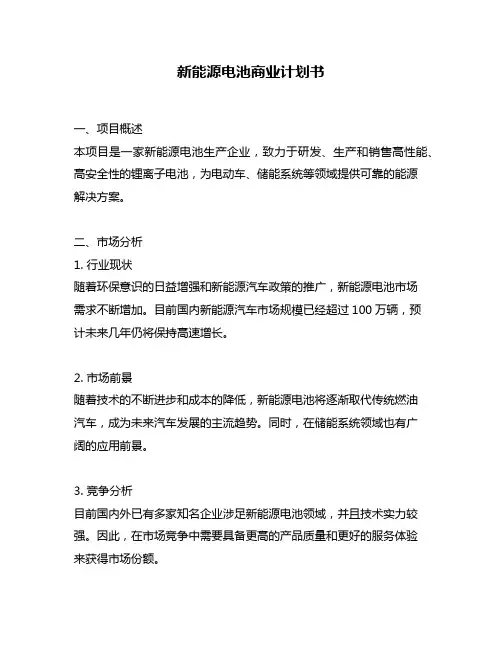 新能源电池商业计划书

一、项目概述
本项目是一家新能源电池生产企业，致力于研发、生产和销售高性能、高安全性的锂离子电池，为电动车、储能系统等领域提供可靠的能源解决方案。

二、市场分析
1. 行业现状
随着环保意识的日益增强和新能源汽车政策的推广，新能源电池市场需求不断增加。目前国内新能源汽车市场规模已经超过 100 万辆，预计未来几年仍将保持高速增长。

2. 市场前景
随着技术的不断进步和成本的降低，新能源电池将逐渐取代传统燃油汽车，成为未来汽车发展的主流趋势。同时，在储能系统领域也有广阔的应用前景。

3. 竞争分析
目前国内外已有多家知名企业涉足新能源电池领域，并且技术实力较强。因此，在市场竞争中需要具备更高的产品质量和更好的服务体验来获得市场份额。